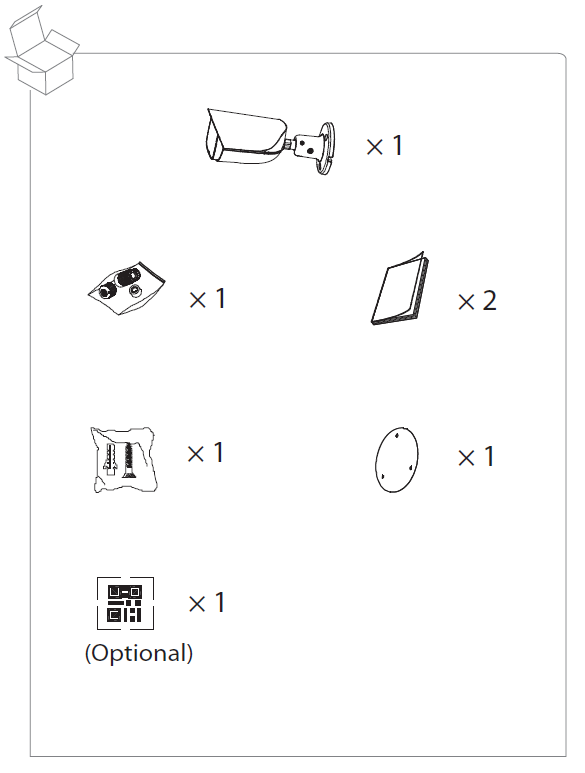 × 1

× 1

× 2

× 1

× 1

× 1

(Optional)